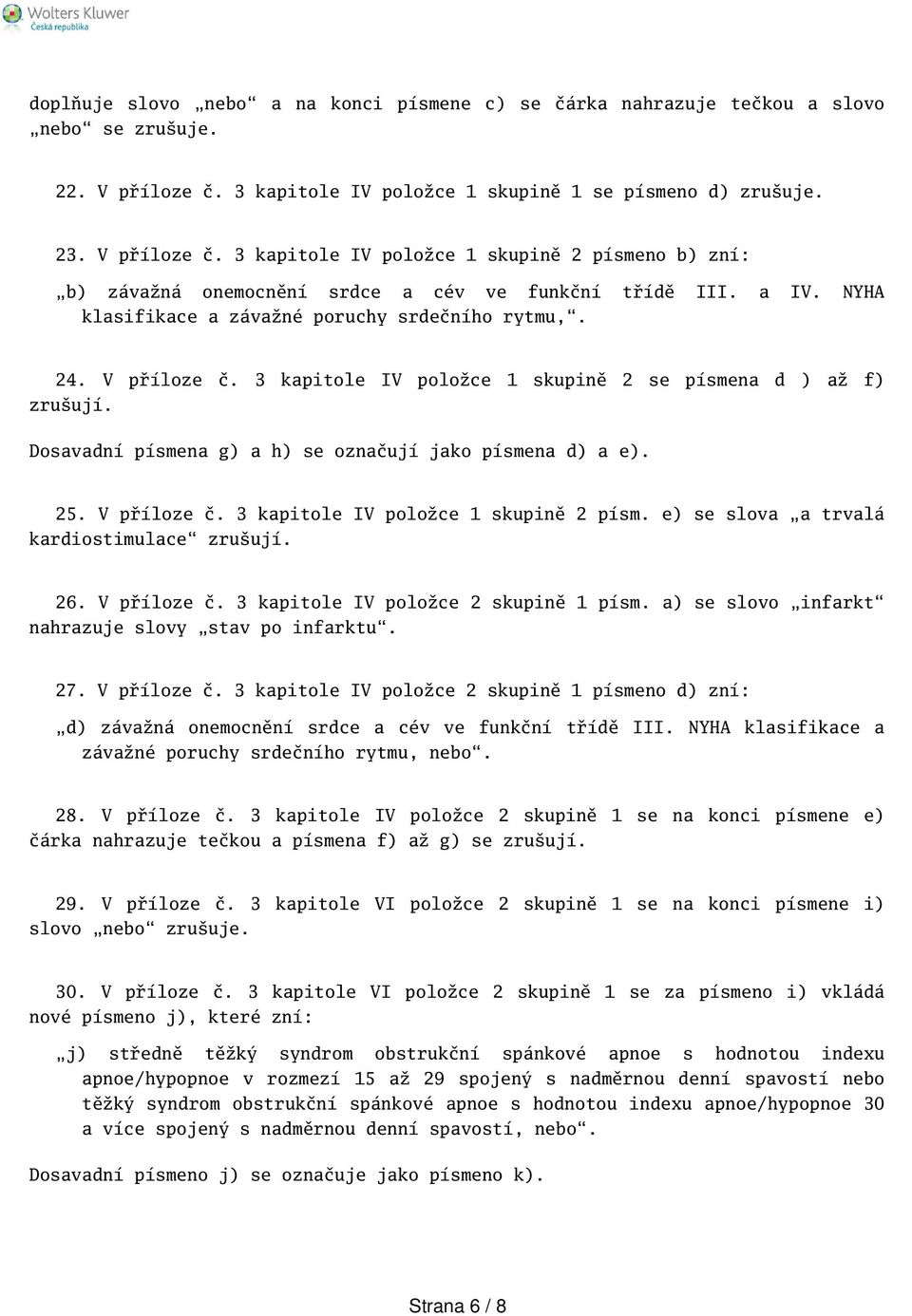 Wolters Kluwer
Česká republika

doplňuje slovo „nebo“ a na konci písmene c) se čárka nahrazuje tečkou a slovo „nebo“ se zrušuje.

22. V příloze č. 3 kapitole IV položce 1 skupině 1 se písmeno d) zrušuje.

23. V příloze č. 3 kapitole IV položce 1 skupině 2 písmeno b) zní:

„b) závažná onemocnění srdce a cév ve funkční třídě III. a IV. NYHA klasifikace a závažné poruchy srdečního rytmu,“.

24. V příloze č. 3 kapitole IV položce 1 skupině 2 se písmena d ) až f) zrušují.

Dosavadní písmena g) a h) se označují jako písmena d) a e).

25. V příloze č. 3 kapitole IV položce 1 skupině 2 písm. e) se slova „a trvalá kardiostimulace“ zrušují.

26. V příloze č. 3 kapitole IV položce 2 skupině 1 písm. a) se slovo „infarkt“ nahrazuje slovy „stav po infarktu“.

27. V příloze č. 3 kapitole IV položce 2 skupině 1 písmeno d) zní:

„d) závažná onemocnění srdce a cév ve funkční třídě III. NYHA klasifikace a závažné poruchy srdečního rytmu, nebo“.

28. V příloze č. 3 kapitole IV položce 2 skupině 1 se na konci písmene e) čárka nahrazuje tečkou a písmena f) až g) se zrušují.

29. V příloze č. 3 kapitole VI položce 2 skupině 1 se na konci písmene i) slovo „nebo“ zrušuje.

30. V příloze č. 3 kapitole VI položce 2 skupině 1 se za písmeno i) vkládá nové písmeno j), které zní:

„j) středně těžký syndrom obstrukční spánkové apnoe s hodnotou indexu apnoe/hypopnoe v rozmezí 15 až 29 spojený s nadměrnou denní spavostí nebo těžký syndrom obstrukční spánkové apnoe s hodnotou indexu apnoe/hypopnoe 30 a více spojený s nadměrnou denní spavostí, nebo“.

Dosavadní písmeno j) se označuje jako písmeno k).

Strana 6 / 8